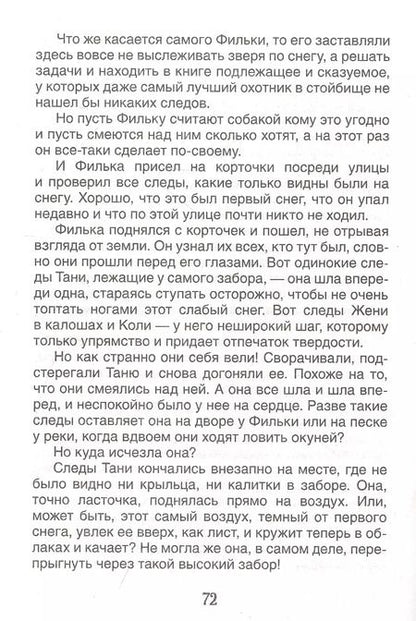 Что же касается самого Фильки, то его заставляли здесь вовсе не выслеживать зверя по снегу, а решать задачи и находить в книге подлежащее и сказуемое, у которых даже самый лучший охотник в стойбище не нашел бы никаких следов.

Но пусть Фильку считают собакой кому это угодно и пусть смеются над ним сколько хотят, а на этот раз он все-таки сделает по-своему.

И Филька присел на корточки посреди улицы и проверил все следы, какие только видны были на снегу. Хорошо, что это был первый снег, что он упал недавно и что по этой улице почти никто не ходил.

Филька поднялся с корточек и пошел, не отрывая взгляда от земли. Он узнал их всех, кто тут был, словно они прошли перед его глазами. Вот одинокие следы Тани, лежащие у самого забора, — она шла впереди одна, стараясь ступать осторожно, чтобы не очень топтать ногами этот слабый снег. Вот следы Жени в калошах и Коли — у него неширокий шаг, которому только упрямство и придает отпечаток твердости.

Но как странно они себя вели! Сворачивали, подстерегали Таню и снова догоняли ее. Похоже на то, что они смеялись над ней. А она все шла и шла вперед, и неспокойно было у нее на сердце. Разве такие следы оставляет она на дворе у Фильки или на песке у реки, когда вдвоем они ходят ловить окуней?

Но куда исчезла она?

Следы Тани кончались внезапно на месте, где не было видно ни крыльца, ни калитки в заборе. Она, точно ласточка, поднялась прямо на воздух. Или, может быть, этот самый воздух, темный от первого снега, увлек ее вверх, как лист, и кружит теперь в облаках и качает? Не могла же она, в самом деле, перепрыгнуть через такой высокий забор!

72